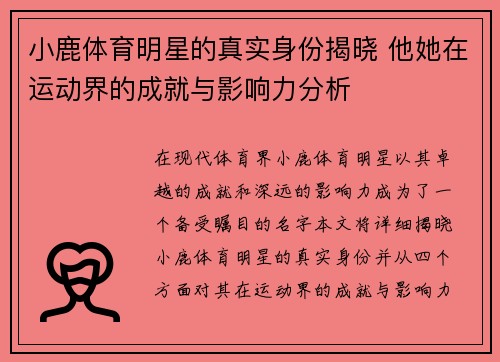 小鹿体育明星的真实身份揭晓 他她在运动界的成就与影响力分析

在现代体育界小鹿体育明星以其卓越的成就和深远的影响力成为了一个备受瞩目的名字本文将详细揭晓小鹿体育明星的真实身份并从四个方面对其在运动界的成就与影响力